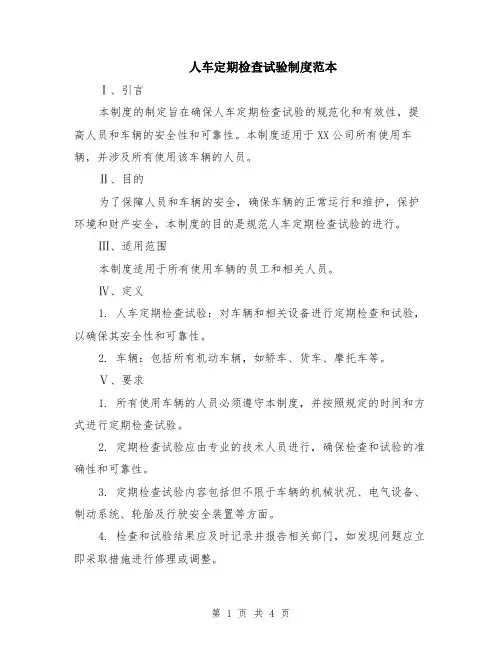 人车定期检查试验制度范本

Ⅰ、引言

本制度的制定旨在确保人车定期检查试验的规范化和有效性，提高人员和车辆的安全性和可靠性。本制度适用于XX公司所有使用车辆，并涉及所有使用该车辆的人员。

Ⅱ、目的

为了保障人员和车辆的安全，确保车辆的正常运行和维护，保护环境和财产安全，本制度的目的是规范人车定期检查试验的进行。

Ⅲ、适用范围

本制度适用于所有使用车辆的员工和相关人员。

Ⅳ、定义

1. 人车定期检查试验：对车辆和相关设备进行定期检查和试验，以确保其安全性和可靠性。

2. 车辆：包括所有机动车辆，如轿车、货车、摩托车等。

Ⅴ、要求

1. 所有使用车辆的人员必须遵守本制度，并按照规定的时间和方式进行定期检查试验。

2. 定期检查试验应由专业的技术人员进行，确保检查和试验的准确性和可靠性。

3. 定期检查试验内容包括但不限于车辆的机械状况、电气设备、制动系统、轮胎及行驶安全装置等方面。

4. 检查和试验结果应及时记录并报告相关部门，如发现问题应立即采取措施进行修理或调整。

第 1 页 共 4 页